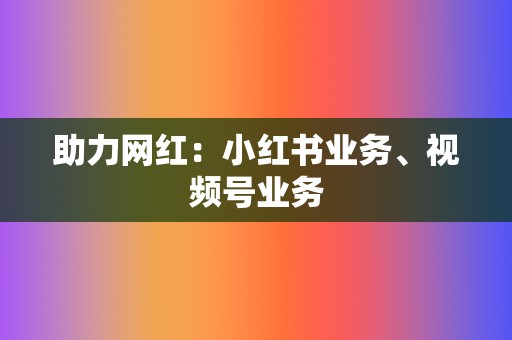 助力网红：小红书业务、视频号业务